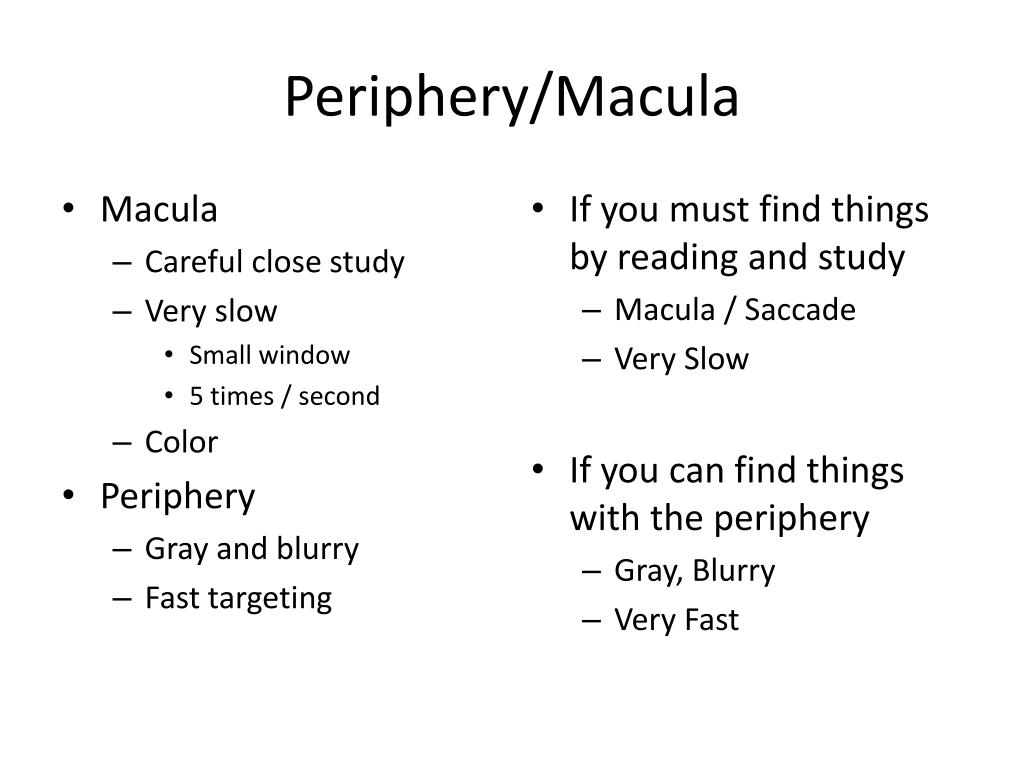 Periphery/Macula

• Macula
– Careful close study
– Very slow
• Small window
• 5 times / second
– Color
• Periphery
– Gray and blurry
– Fast targeting

• If you must find things by reading and study
– Macula / Saccade
– Very Slow

• If you can find things with the periphery
– Gray, Blurry
– Very Fast